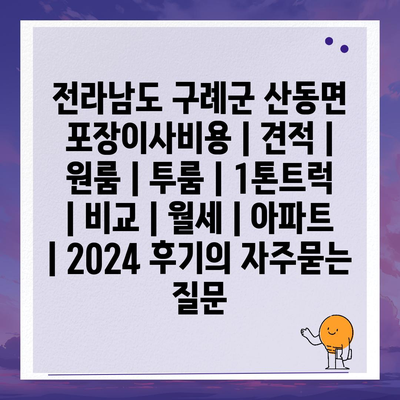 전라남도 구례군 산동면 포장이사비용 | 견적 | 원룸 | 투룸 | 1톤트럭 | 비교 | 월세 | 아파트 | 2024 후기의 자주묻는 질문